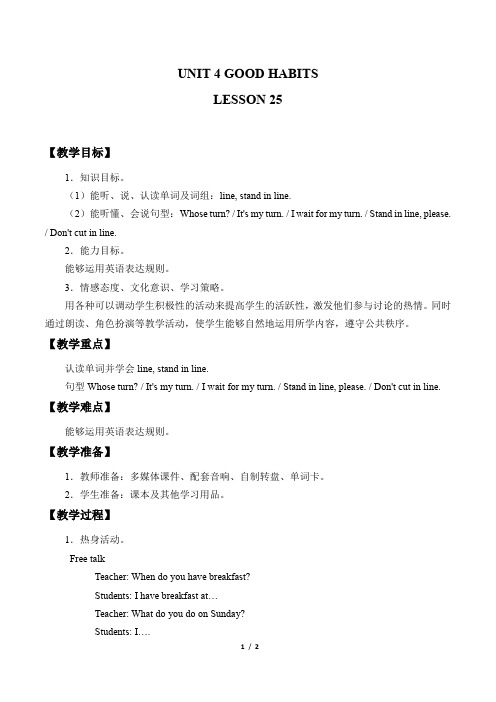 UNIT 4 GOOD HABITS

LESSON 25

【教学目标】

1．知识目标。

（1）能听、说、认读单词及词组：line, stand in line.

（2）能听懂、会说句型：Whose turn? / It's my turn. / I wait for my turn. / Stand in line, please. / Don't cut in line.

2．能力目标。

能够运用英语表达规则。

3．情感态度、文化意识、学习策略。

用各种可以调动学生积极性的活动来提高学生的活跃性，激发他们参与讨论的热情。同时通过朗读、角色扮演等教学活动，使学生能够自然地运用所学内容，遵守公共秩序。

【教学重点】

认读单词并学会 line, stand in line.

句型 Whose turn? / It's my turn. / I wait for my turn. / Stand in line, please. / Don't cut in line.

【教学难点】

能够运用英语表达规则。

【教学准备】

1．教师准备：多媒体课件、配套音响、自制转盘、单词卡。

2．学生准备：课本及其他学习用品。

【教学过程】

1．热身活动。

Free talk

Teacher: When do you have breakfast?

Students: I have breakfast at…

Teacher: What do you do on Sunday?

Students: I….

1 / 2